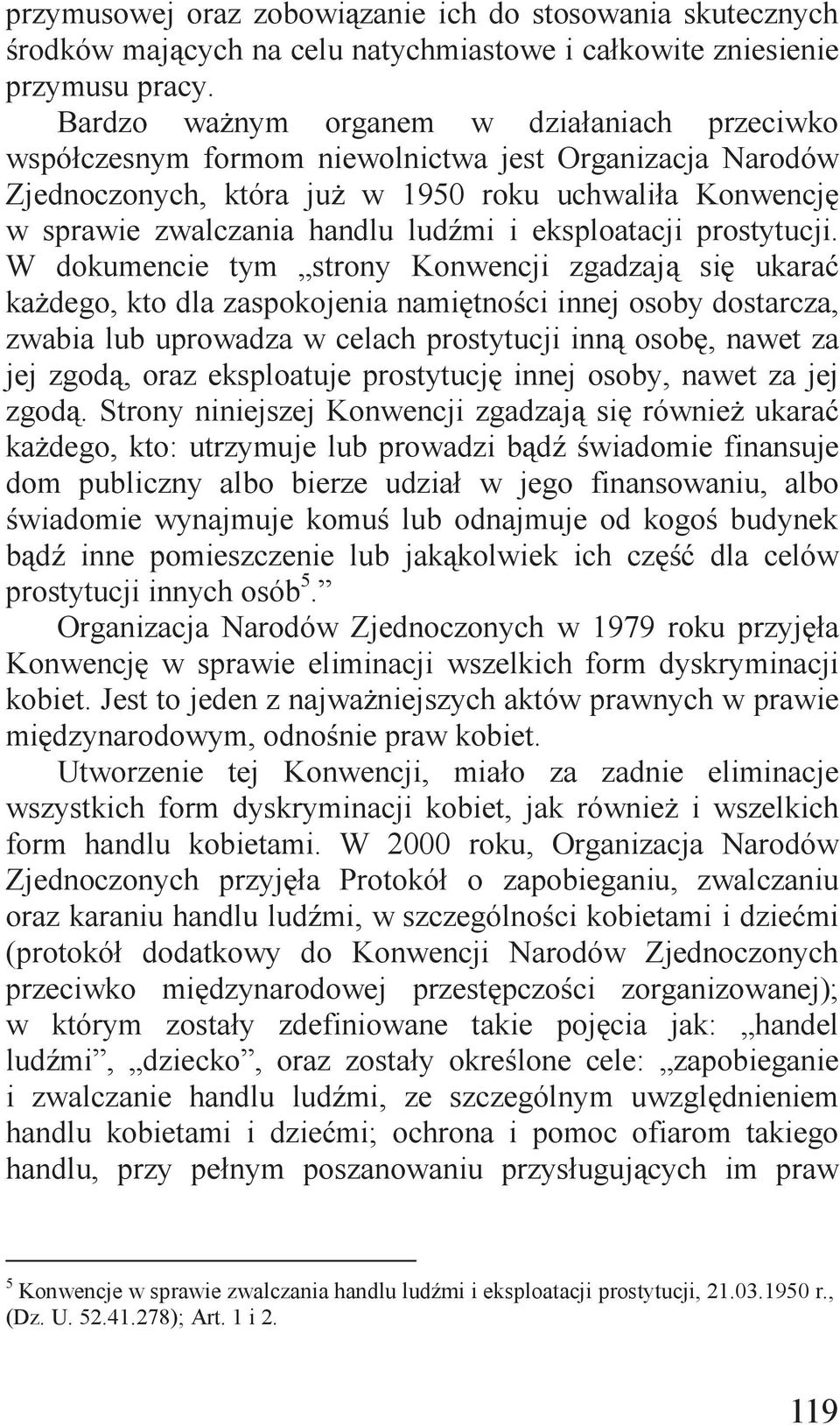 przymusowej oraz zobowiązanie ich do stosowania skutecznych środków mających na celu natychmiastowe i całkowite zniesienie przymusu pracy.

Bardzo ważnym organem w działaniach przeciwko współczesnym formom niewolnictwa jest Organizacja Narodów Zjednoczonych, która już w 1950 roku uchwaliła Konwencję w sprawie zwalczania handlu ludźmi i eksploatacji prostytucji. W dokumencie tym „strony Konwencji zgadzają się ukarać każdego, kto dla zaspokojenia namiętności innej osoby dostarcza, zwabia lub uprowadza w celach prostytucji inną osobę, nawet za jej zgodą, oraz eksploatuje prostytucję innej osoby, nawet za jej zgodą. Strony niniejszej Konwencji zgadzają się również ukarać każdego, kto: utrzymuje lub prowadzi bądź świadomie finansuje dom publiczny albo bierze udział w jego finansowaniu, albo świadomie wynajmuje komuś lub odnajmuje od kogoś budynek bądź inne pomieszczenie lub jakąkolwiek ich część dla celów prostytucji innych osób$^5$.”

Organizacja Narodów Zjednoczonych w 1979 roku przyjęła Konwencję w sprawie eliminacji wszelkich form dyskryminacji kobiet. Jest to jeden z najważniejszych aktów prawnych w prawie międzynarodowym, odnośnie praw kobiet.

Utworzenie tej Konwencji, miało za zadnie eliminacje wszystkich form dyskryminacji kobiet, jak również i wszelkich form handlu kobietami. W 2000 roku, Organizacja Narodów Zjednoczonych przyjęła Protokół o zapobieganiu, zwalczaniu oraz karaniu handlu ludźmi, w szczególności kobietami i dziećmi (protokół dodatkowy do Konwencji Narodów Zjednoczonych przeciwko międzynarodowej przestępczości zorganizowanej); w którym zostały zdefiniowane takie pojęcia jak: „handel ludźmi”, „dziecko”, oraz zostały określone cele: „zapobieganie i zwalczanie handlu ludźmi, ze szczególnym uwzględnieniem handlu kobietami i dziećmi; ochrona i pomoc ofiarom takiego handlu, przy pełnym poszanowaniu przysługujących im praw

$^5$ Konwencje w sprawie zwalczania handlu ludźmi i eksploatacji prostytucji, 21.03.1950 r., (Dz. U. 52.41.278); Art. 1 i 2.

119